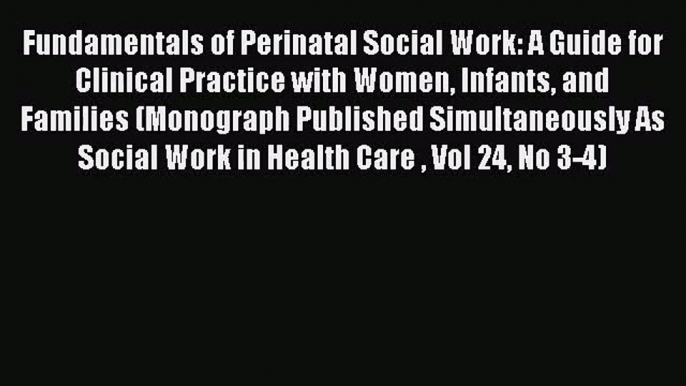 Fundamentals of Perinatal Social Work: A Guide for Clinical Practice with Women, Infants, and Families (Monograph Published Simultaneously As Social Work in Health Care , Vol 24, No 3-4)